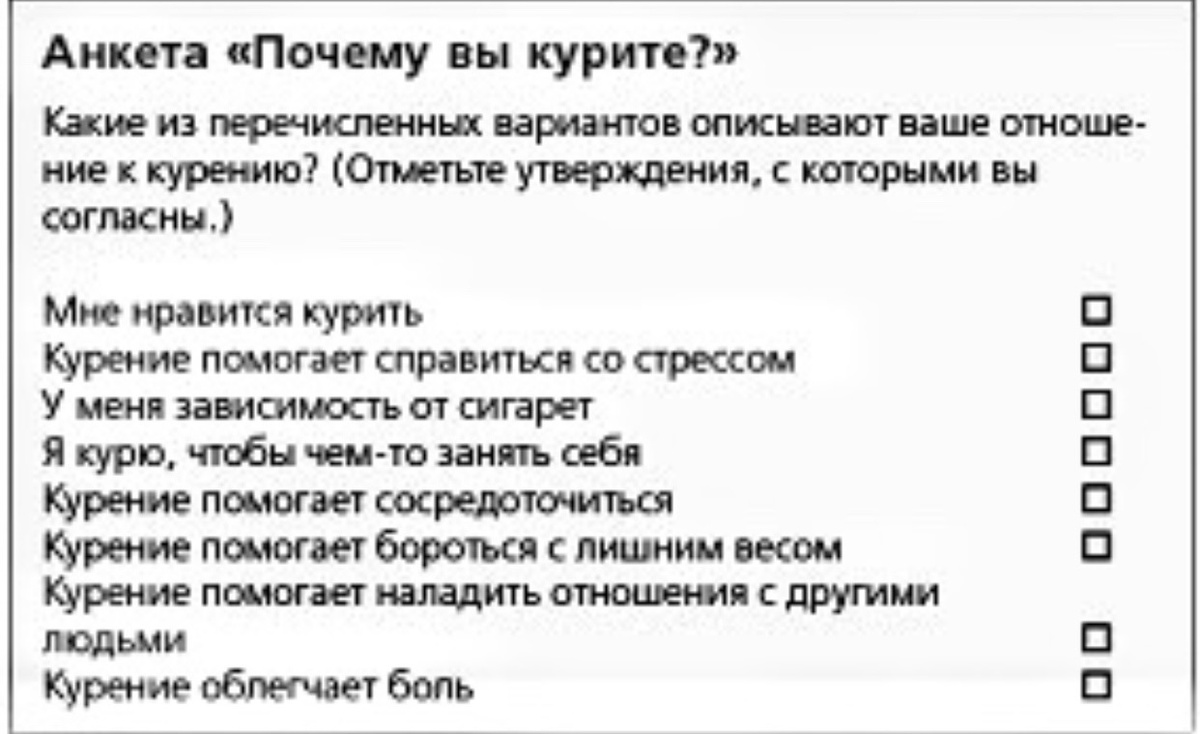 Анкета «Почему вы курите?»

Какие из перечисленных вариантов описывают ваше отношение к курению? (Отметьте утверждения, с которыми вы согласны.)

Мне нравится курить ☐
Курение помогает справиться со стрессом ☐
У меня зависимость от сигарет ☐
Я курю, чтобы чем-то занять себя ☐
Курение помогает сосредоточиться ☐
Курение помогает бороться с лишним весом ☐
Курение помогает наладить отношения с другими людьми ☐
Курение облегчает боль ☐